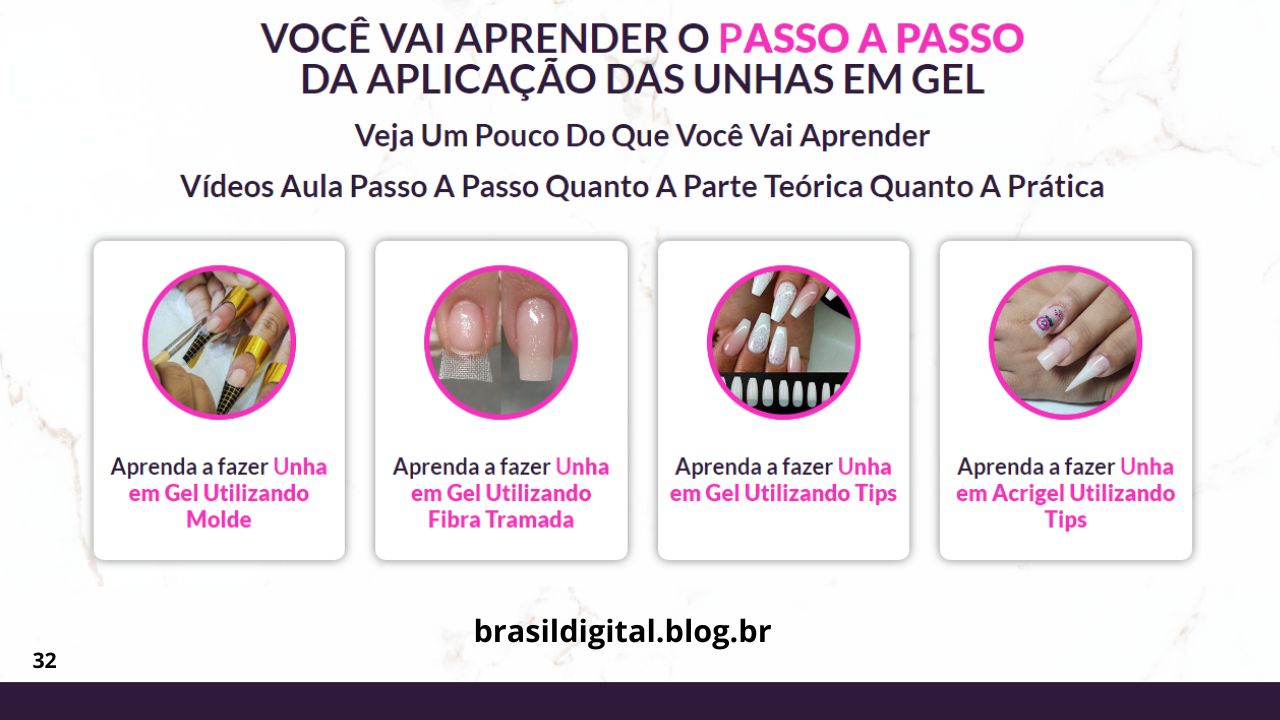 VOCÊ VAI APRENDER O PASSO A PASSO DA APLICAÇÃO DAS UNHAS EM GEL

Veja Um Pouco Do Que Você Vai Aprender

Vídeos Aula Passo A Passo Quanto A Parte Teórica Quanto A Prática

Aprenda a fazer Unha em Gel Utilizando Molde

Aprenda a fazer Unha em Gel Utilizando Fibra Tramada

Aprenda a fazer Unha em Gel Utilizando Tips

Aprenda a fazer Unha em Acrigel Utilizando Tips

brasildigital.blog.br

32